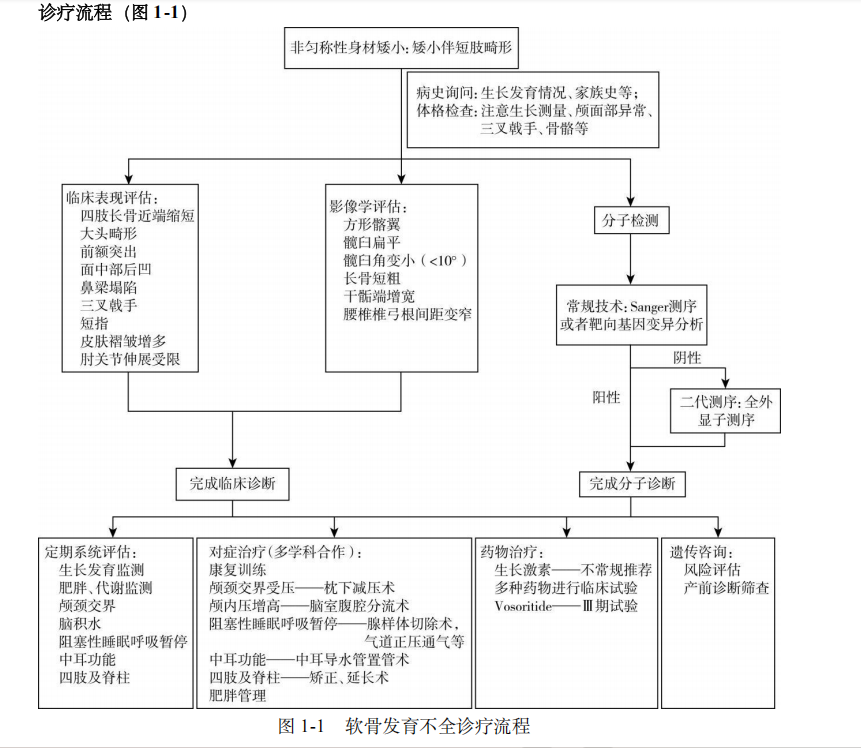 诊疗流程（图 1-1）

非匀称性身材矮小：矮小伴短肢畸形

病史询问：生长发育情况、家族史等；
体格检查：注意生长测量、颅面部异常、三叉戟手、骨骼等

临床表现评估：
四肢长骨近端缩短
大头畸形
前额突出
面中部后凹
鼻梁塌陷
三叉戟手
短指
皮肤褶皱增多
肘关节伸展受限

影像学评估：
方形髂翼
髋臼扁平
髋臼角变小（<10°）
长骨短粗
干骺端增宽
腰椎椎弓根间距变窄

分子检测

常规技术：Sanger测序或者靶向基因变异分析

阴性

阳性

二代测序：全外显子测序

完成临床诊断

完成分子诊断

定期系统评估：
生长发育监测
肥胖、代谢监测
颅颈交界
脑积水
阻塞性睡眠呼吸暂停
中耳功能
四肢及脊柱

对症治疗（多学科合作）：
康复训练
颅颈交界受压——枕下减压术
颅内压增高——脑室腹腔分流术
阻塞性睡眠呼吸暂停——腺样体切除术，气道正压通气等
中耳功能——中耳导水管置管术
四肢及脊柱——矫正、延长术
肥胖管理

药物治疗：
生长激素——不常规推荐
多种药物进行临床试验
Vosoritide——Ⅲ期试验

遗传咨询：
风险评估
产前诊断筛查

图 1-1　软骨发育不全诊疗流程